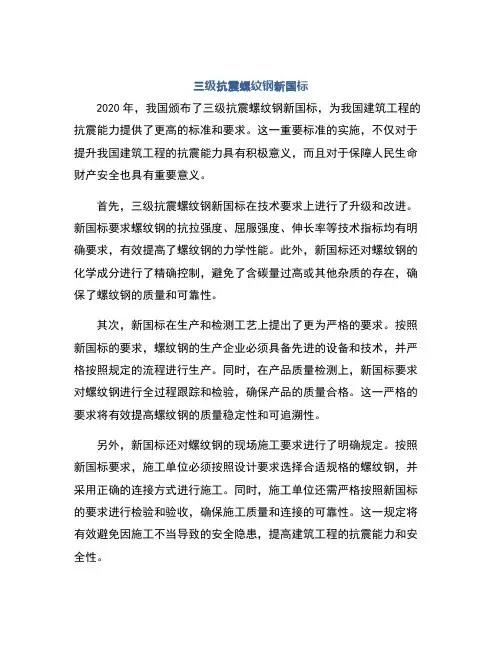 三级抗震螺纹钢新国标

2020 年，我国颁布了三级抗震螺纹钢新国标，为我国建筑工程的抗震能力提供了更高的标准和要求。这一重要标准的实施，不仅对于提升我国建筑工程的抗震能力具有积极意义，而且对于保障人民生命财产安全也具有重要意义。

首先，三级抗震螺纹钢新国标在技术要求上进行了升级和改进。新国标要求螺纹钢的抗拉强度、屈服强度、伸长率等技术指标均有明确要求，有效提高了螺纹钢的力学性能。此外，新国标还对螺纹钢的化学成分进行了精确控制，避免了含碳量过高或其他杂质的存在，确保了螺纹钢的质量和可靠性。

其次，新国标在生产和检测工艺上提出了更为严格的要求。按照新国标的要求，螺纹钢的生产企业必须具备先进的设备和技术，并严格按照规定的流程进行生产。同时，在产品质量检测上，新国标要求对螺纹钢进行全过程跟踪和检验，确保产品的质量合格。这一严格的要求将有效提高螺纹钢的质量稳定性和可追溯性。

另外，新国标还对螺纹钢的现场施工要求进行了明确规定。按照新国标要求，施工单位必须按照设计要求选择合适规格的螺纹钢，并采用正确的连接方式进行施工。同时，施工单位还需严格按照新国标的要求进行检验和验收，确保施工质量和连接的可靠性。这一规定将有效避免因施工不当导致的安全隐患，提高建筑工程的抗震能力和安全性。